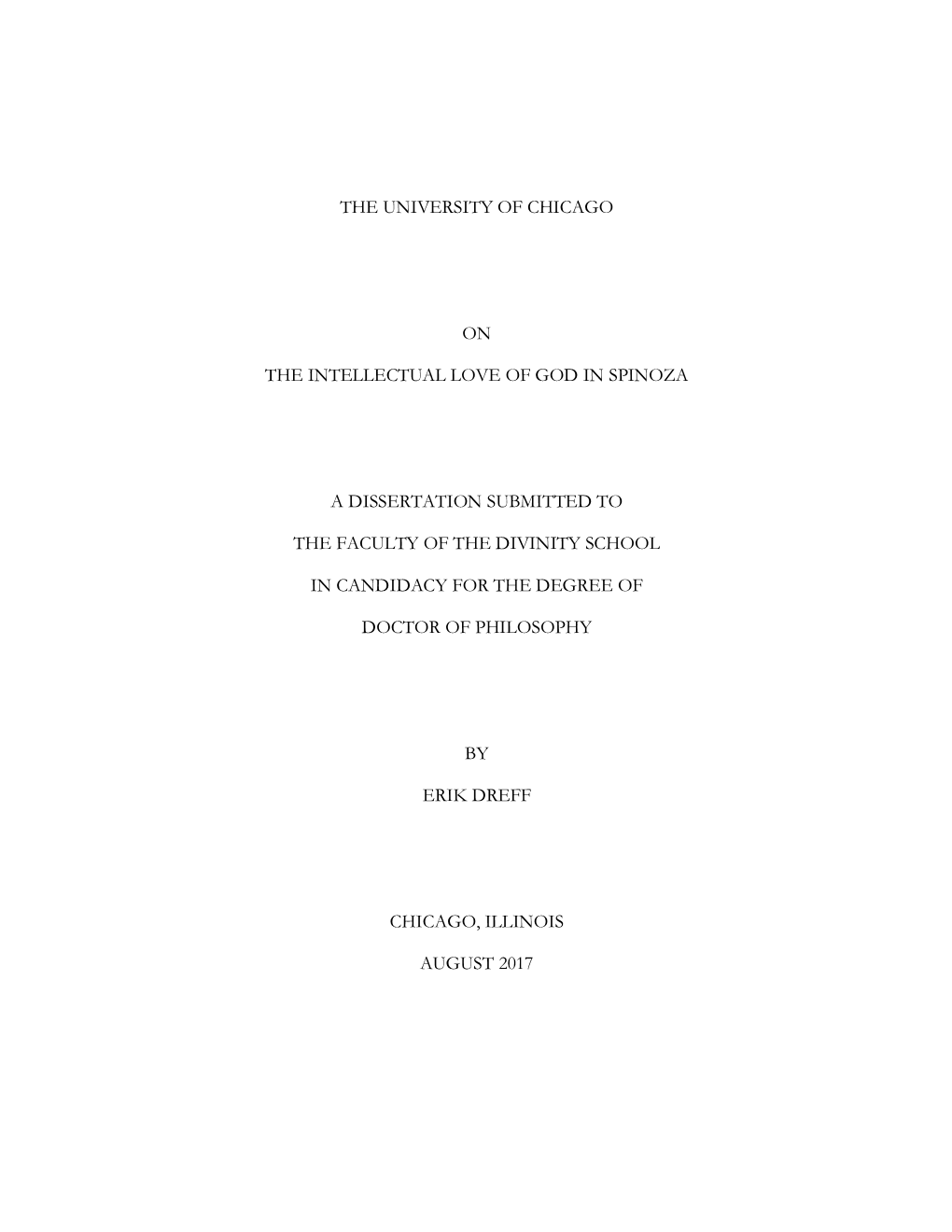 THE UNIVERSITY OF CHICAGO

ON

THE INTELLECTUAL LOVE OF GOD IN SPINOZA

A DISSERTATION SUBMITTED TO

THE FACULTY OF THE DIVINITY SCHOOL

IN CANDIDACY FOR THE DEGREE OF

DOCTOR OF PHILOSOPHY

BY

ERIK DREFF

CHICAGO, ILLINOIS

AUGUST 2017